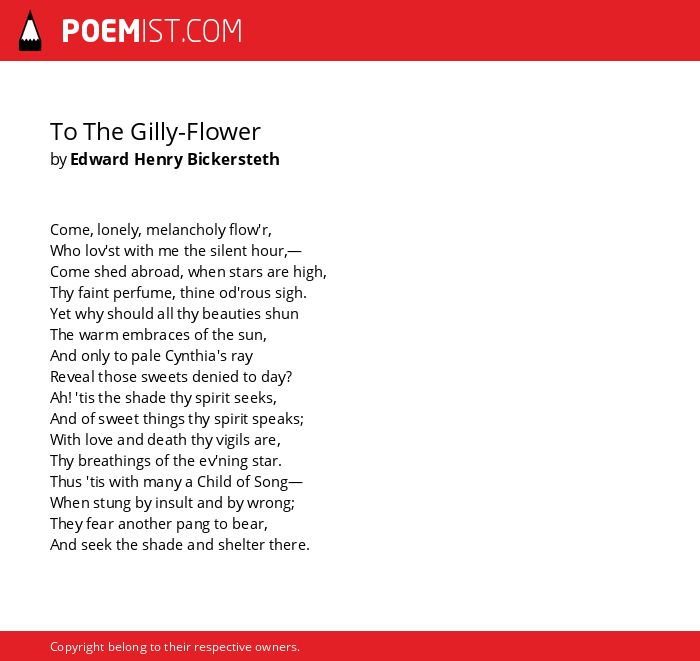 POEMIST.COM

To The Gilly-Flower
by Edward Henry Bickersteth

Come, lonely, melancholy flow'r,
Who lov'st with me the silent hour,—
Come shed abroad, when stars are high,
Thy faint perfume, thine od'rous sigh.
Yet why should all thy beauties shun
The warm embraces of the sun,
And only to pale Cynthia's ray
Reveal those sweets denied to day?
Ah! 'tis the shade thy spirit seeks,
And of sweet things thy spirit speaks;
With love and death thy vigils are,
Thy breathings of the ev'ning star.
Thus 'tis with many a Child of Song—
When stung by insult and by wrong;
They fear another pang to bear,
And seek the shade and shelter there.

Copyright belong to their respective owners.